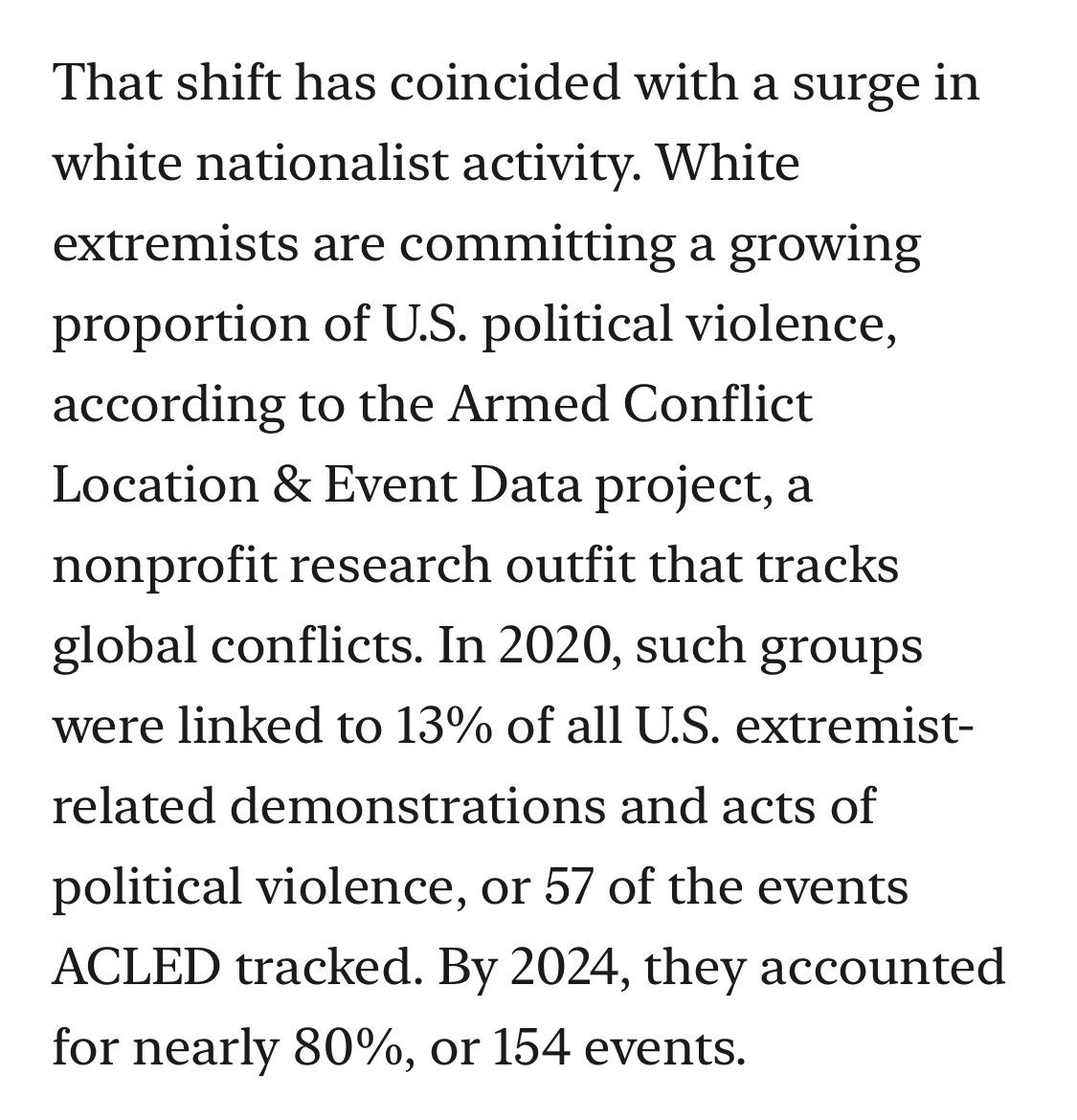 That shift has coincided with a surge in white nationalist activity. White extremists are committing a growing proportion of U.S. political violence, according to the Armed Conflict Location & Event Data project, a nonprofit research outfit that tracks global conflicts. In 2020, such groups were linked to 13% of all U.S. extremist-related demonstrations and acts of political violence, or 57 of the events ACLED tracked. By 2024, they accounted for nearly 80%, or 154 events.